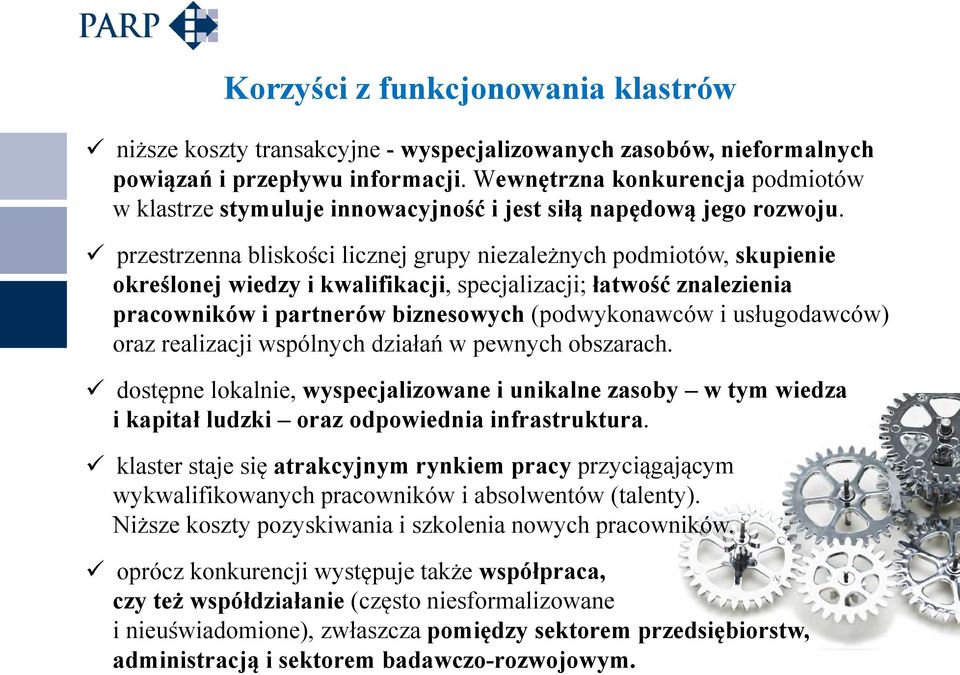 PARP

Korzyści z funkcjonowania klastrów

✓ niższe koszty transakcyjne - wyspecjalizowanych zasobów, nieformalnych powiązań i przepływu informacji. Wewnętrzna konkurencja podmiotów w klastrze stymuluje innowacyjność i jest siłą napędową jego rozwoju.

✓ przestrzenna bliskości licznej grupy niezależnych podmiotów, skupienie określonej wiedzy i kwalifikacji, specjalizacji; łatwość znalezienia pracowników i partnerów biznesowych (podwykonawców i usługodawców) oraz realizacji wspólnych działań w pewnych obszarach.

✓ dostępne lokalnie, wyspecjalizowane i unikalne zasoby – w tym wiedza i kapitał ludzki – oraz odpowiednia infrastruktura.

✓ klaster staje się atrakcyjnym rynkiem pracy przyciągającym wykwalifikowanych pracowników i absolwentów (talenty). Niższe koszty pozyskiwania i szkolenia nowych pracowników.

✓ oprócz konkurencji występuje także współpraca, czy też współdziałanie (często niesformalizowane i nieuświadomione), zwłaszcza pomiędzy sektorem przedsiębiorstw, administracją i sektorem badawczo-rozwojowym.